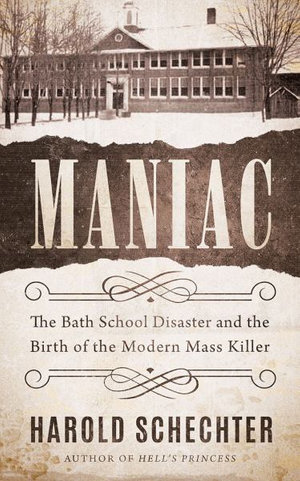 MANIAC

The Bath School Disaster and the Birth of the Modern Mass Killer

HAROLD SCHECHTER

AUTHOR OF HELL'S PRINCESS